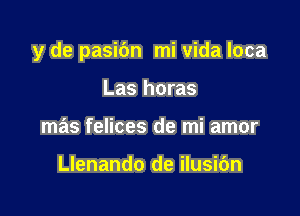 y de pasión mi vida loca
Las horas
más felices de mi amor
Llenando de ilusión